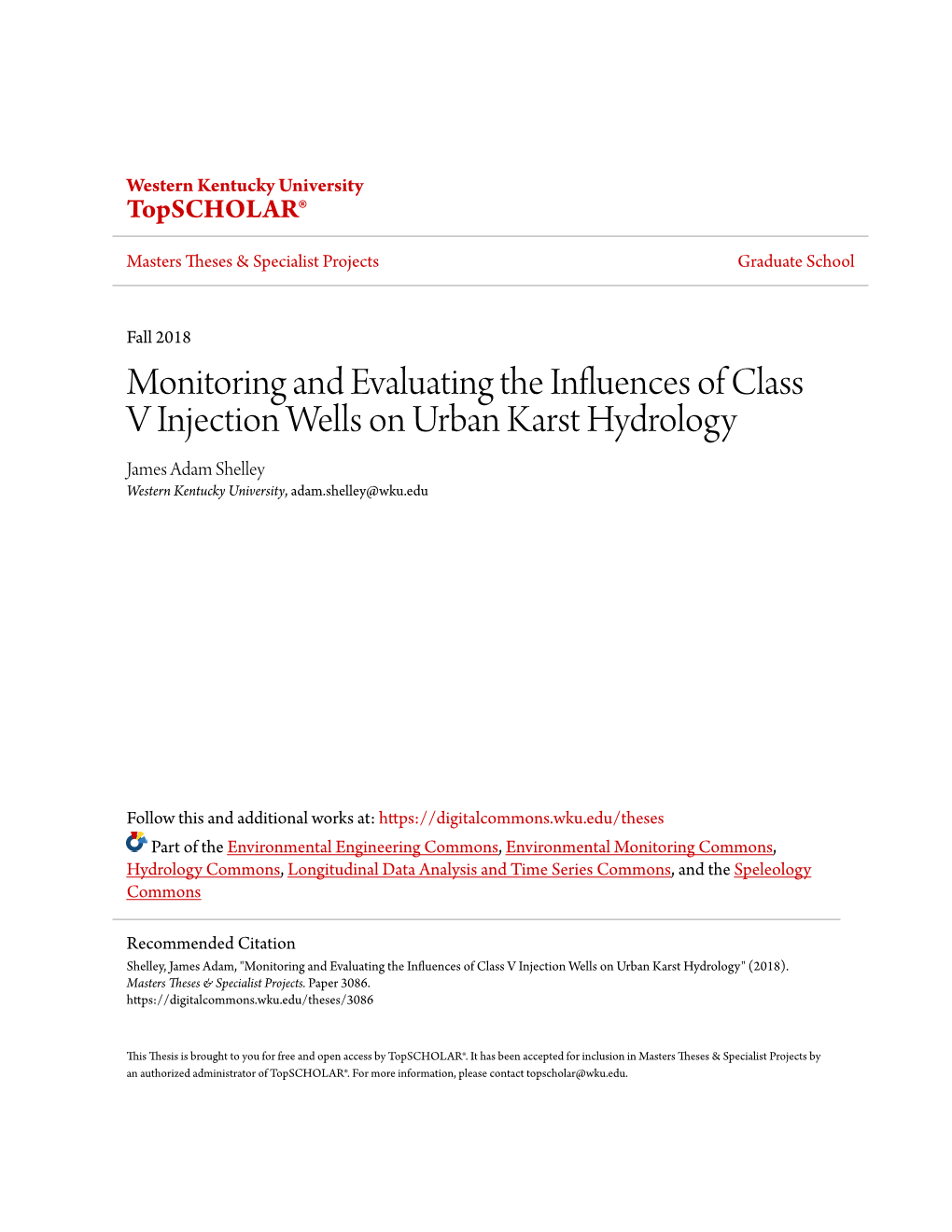 Western Kentucky University
TopSCHOLAR®

Masters Theses & Specialist Projects

Graduate School

Fall 2018

Monitoring and Evaluating the Influences of Class V Injection Wells on Urban Karst Hydrology

James Adam Shelley
Western Kentucky University, adam.shelley@wku.edu

Follow this and additional works at: https://digitalcommons.wku.edu/theses

Part of the Environmental Engineering Commons, Environmental Monitoring Commons, Hydrology Commons, Longitudinal Data Analysis and Time Series Commons, and the Speleology Commons

Recommended Citation
Shelley, James Adam, "Monitoring and Evaluating the Influences of Class V Injection Wells on Urban Karst Hydrology" (2018). Masters Theses & Specialist Projects. Paper 3086.
https://digitalcommons.wku.edu/theses/3086

This Thesis is brought to you for free and open access by TopSCHOLAR®. It has been accepted for inclusion in Masters Theses & Specialist Projects by an authorized administrator of TopSCHOLAR®. For more information, please contact topscholar@wku.edu.